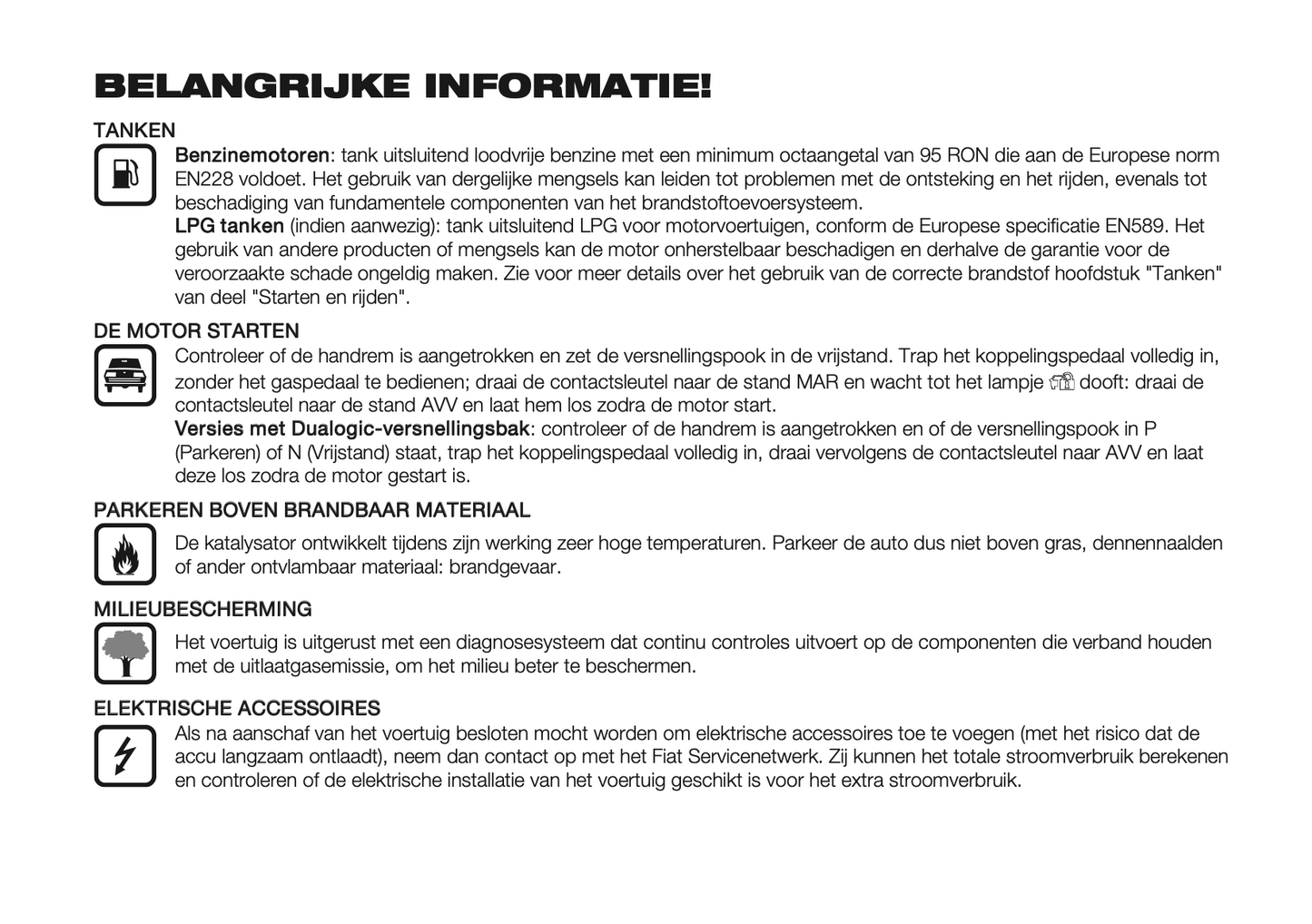 BELANGRIJKE INFORMATIE!

TANKEN

Benzinemotoren: tank uitsluitend loodvrije benzine met een minimum octaangetal van 95 RON die aan de Europese norm EN228 voldoet. Het gebruik van dergelijke mengsels kan leiden tot problemen met de ontsteking en het rijden, evenals tot beschadiging van fundamentele componenten van het brandstoftoevoersysteem.
LPG tanken (indien aanwezig): tank uitsluitend LPG voor motorvoertuigen, conform de Europese specificatie EN589. Het gebruik van andere producten of mengsels kan de motor onherstelbaar beschadigen en derhalve de garantie voor de veroorzaakte schade ongeldig maken. Zie voor meer details over het gebruik van de correcte brandstof hoofdstuk "Tanken" van deel "Starten en rijden".

DE MOTOR STARTEN

Controleer of de handrem is aangetrokken en zet de versnellingspook in de vrijstand. Trap het koppelingspedaal volledig in, zonder het gaspedaal te bedienen; draai de contactsleutel naar de stand MAR en wacht tot het lampje dooft: draai de contactsleutel naar de stand AVV en laat hem los zodra de motor start.
Versies met Dualogic-versnellingsbak: controleer of de handrem is aangetrokken en of de versnellingspook in P (Parkeren) of N (Vrijstand) staat, trap het koppelingspedaal volledig in, draai vervolgens de contactsleutel naar AVV en laat deze los zodra de motor gestart is.

PARKEREN BOVEN BRANDBAAR MATERIAAL

De katalysator ontwikkelt tijdens zijn werking zeer hoge temperaturen. Parkeer de auto dus niet boven gras, dennennaalden of ander ontvlambaar materiaal: brandgevaar.

MILIEUBESCHERMING

Het voertuig is uitgerust met een diagnosesysteem dat continu controles uitvoert op de componenten die verband houden met de uitlaatgasemissie, om het milieu beter te beschermen.

ELEKTRISCHE ACCESSOIRES

Als na aanschaf van het voertuig besloten mocht worden om elektrische accessoires toe te voegen (met het risico dat de accu langzaam ontlaadt), neem dan contact op met het Fiat Servicenetwerk. Zij kunnen het totale stroomverbruik berekenen en controleren of de elektrische installatie van het voertuig geschikt is voor het extra stroomverbruik.